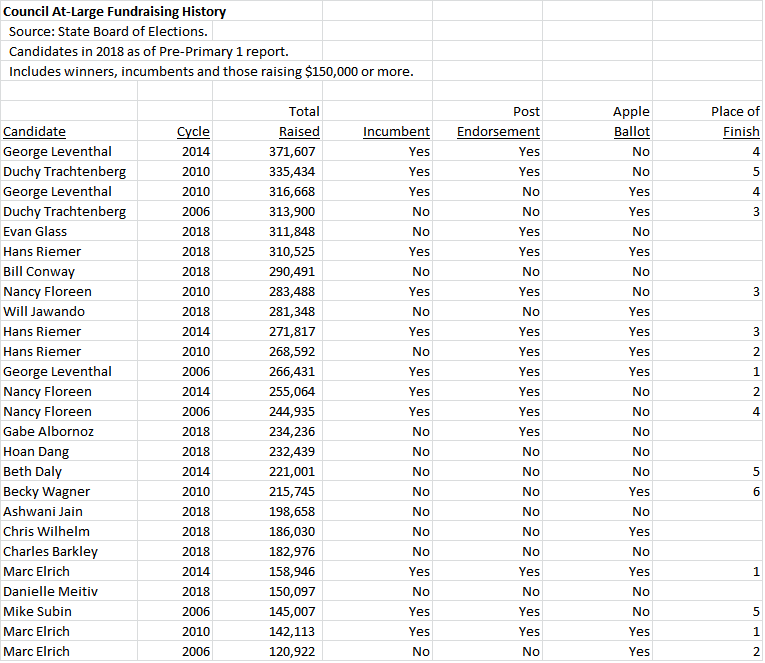 Council At-Large Fundraising History
Source: State Board of Elections.
Candidates in 2018 as of Pre-Primary 1 report.
Includes winners, incumbents and those raising $150,000 or more.

| Candidate | Cycle | Total Raised | Incumbent | Post Endorsement | Apple Ballot | Place of Finish |
|---|---|---|---|---|---|---|
| George Leventhal | 2014 | 371,607 | Yes | Yes | No | 4 |
| Duchy Trachtenberg | 2010 | 335,434 | Yes | Yes | No | 5 |
| George Leventhal | 2010 | 316,668 | Yes | No | Yes | 4 |
| Duchy Trachtenberg | 2006 | 313,900 | No | No | Yes | 3 |
| Evan Glass | 2018 | 311,848 | No | Yes | No | |
| Hans Riemer | 2018 | 310,525 | Yes | Yes | Yes | |
| Bill Conway | 2018 | 290,491 | No | No | No | |
| Nancy Floreen | 2010 | 283,488 | Yes | Yes | No | 3 |
| Will Jawando | 2018 | 281,348 | No | No | Yes | |
| Hans Riemer | 2014 | 271,817 | Yes | Yes | Yes | 3 |
| Hans Riemer | 2010 | 268,592 | No | Yes | Yes | 2 |
| George Leventhal | 2006 | 266,431 | Yes | Yes | Yes | 1 |
| Nancy Floreen | 2014 | 255,064 | Yes | Yes | No | 2 |
| Nancy Floreen | 2006 | 244,935 | Yes | Yes | No | 4 |
| Gabe Albornoz | 2018 | 234,236 | No | Yes | No | |
| Hoan Dang | 2018 | 232,439 | No | No | No | |
| Beth Daly | 2014 | 221,001 | No | No | No | 5 |
| Becky Wagner | 2010 | 215,745 | No | No | Yes | 6 |
| Ashwani Jain | 2018 | 198,658 | No | No | No | |
| Chris Wilhelm | 2018 | 186,030 | No | No | Yes | |
| Charles Barkley | 2018 | 182,976 | No | No | No | |
| Marc Elrich | 2014 | 158,946 | Yes | Yes | Yes | 1 |
| Danielle Meitiv | 2018 | 150,097 | No | No | No | |
| Mike Subin | 2006 | 145,007 | Yes | Yes | No | 5 |
| Marc Elrich | 2010 | 142,113 | Yes | Yes | Yes | 1 |
| Marc Elrich | 2006 | 120,922 | No | No | Yes | 2 |